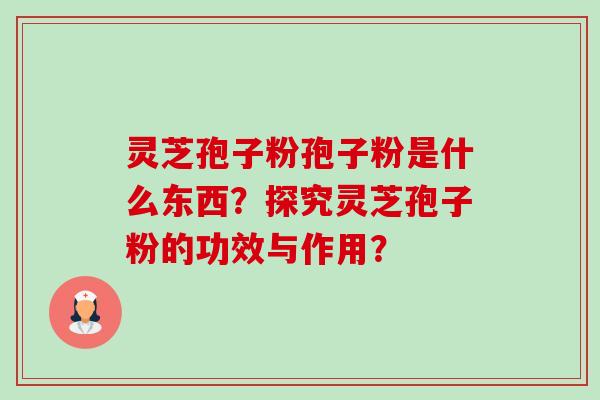 灵芝孢子粉孢子粉是什么东西？探究灵芝孢子粉的功效与作用？